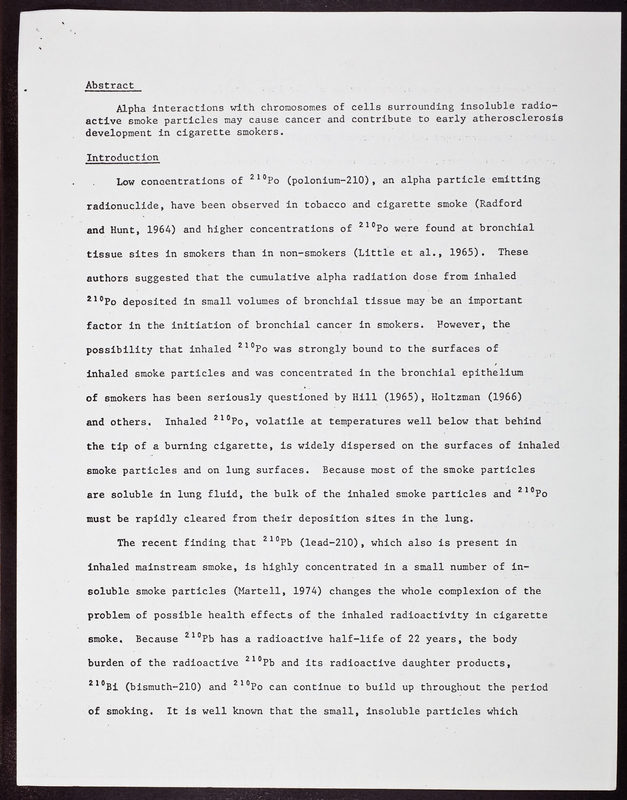 Abstract

Alpha interactions with chromosomes of cells surrounding insoluble radioactive smoke particles may cause cancer and contribute to early atherosclerosis development in cigarette smokers.

Introduction

Low concentrations of $^{210}$Po (polonium-210), an alpha particle emitting radionuclide, have been observed in tobacco and cigarette smoke (Radford and Hunt, 1964) and higher concentrations of $^{210}$Po were found at bronchial tissue sites in smokers than in non-smokers (Little et al., 1965). These authors suggested that the cumulative alpha radiation dose from inhaled $^{210}$Po deposited in small volumes of bronchial tissue may be an important factor in the initiation of bronchial cancer in smokers. However, the possibility that inhaled $^{210}$Po was strongly bound to the surfaces of inhaled smoke particles and was concentrated in the bronchial epithelium of smokers has been seriously questioned by Hill (1965), Holtzman (1966) and others. Inhaled $^{210}$Po, volatile at temperatures well below that behind the tip of a burning cigarette, is widely dispersed on the surfaces of inhaled smoke particles and on lung surfaces. Because most of the smoke particles are soluble in lung fluid, the bulk of the inhaled smoke particles and $^{210}$Po must be rapidly cleared from their deposition sites in the lung.

The recent finding that $^{210}$Pb (lead-210), which also is present in inhaled mainstream smoke, is highly concentrated in a small number of insoluble smoke particles (Martell, 1974) changes the whole complexion of the problem of possible health effects of the inhaled radioactivity in cigarette smoke. Because $^{210}$Pb has a radioactive half-life of 22 years, the body burden of the radioactive $^{210}$Pb and its radioactive daughter products, $^{210}$Bi (bismuth-210) and $^{210}$Po can continue to build up throughout the period of smoking. It is well known that the small, insoluble particles which